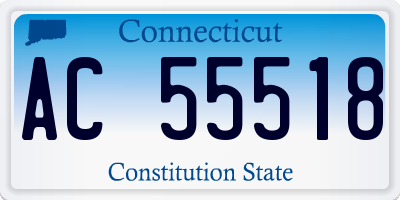 Connecticut

AC 55518

Constitution State